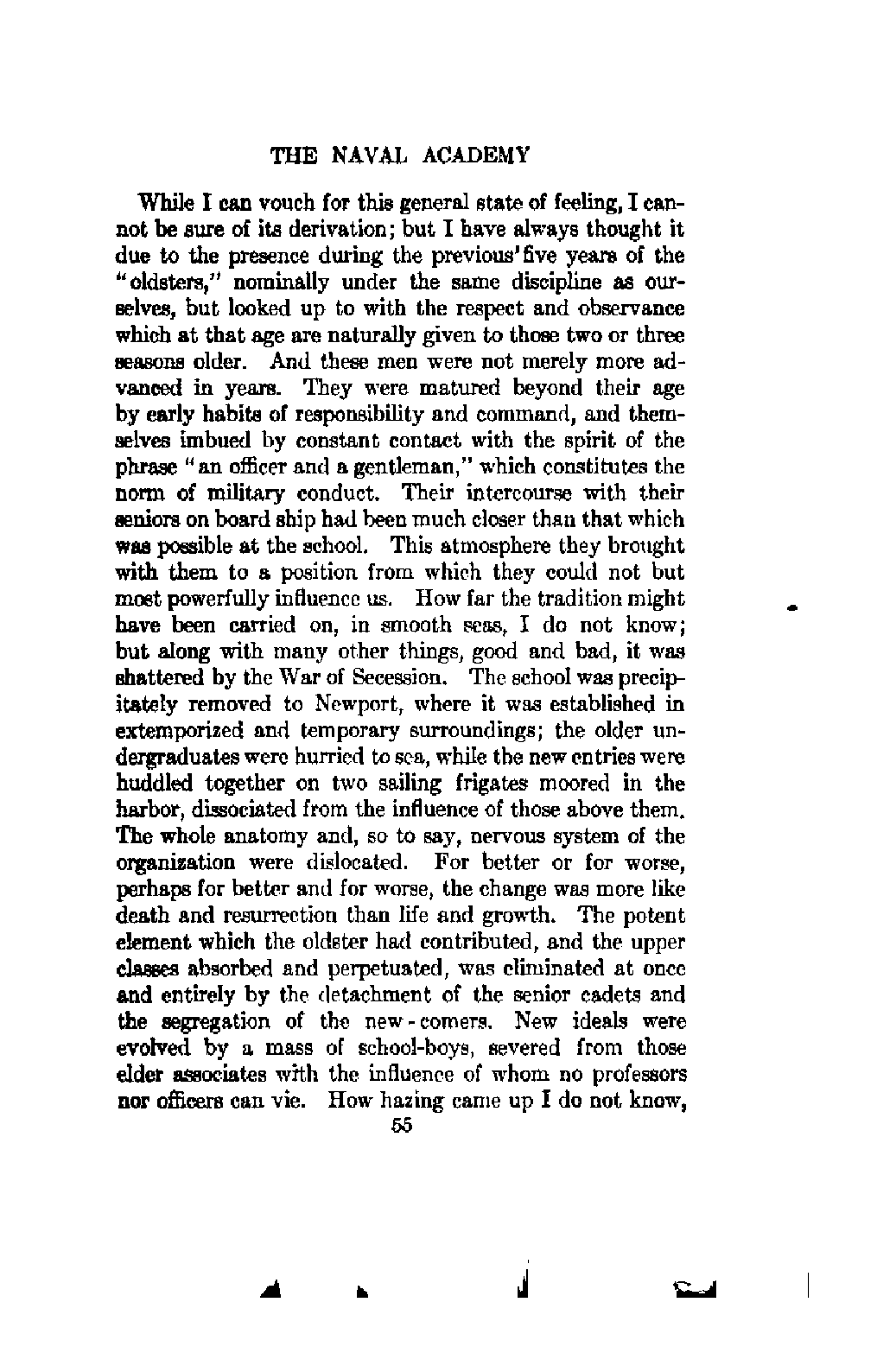 THE NAVAL ACADEMY

While I can vouch for this general state of feeling, I cannot be sure of its derivation; but I have always thought it due to the presence during the previous'five years of the "oldsters," nominally under the same discipline as ourselves, but looked up to with the respect and observance which at that age are naturally given to those two or three seasons older. And these men were not merely more advanced in years. They were matured beyond their age by early habits of responsibility and command, and themselves imbued by constant contact with the spirit of the phrase "an officer and a gentleman," which constitutes the norm of military conduct. Their intercourse with their seniors on board ship had been much closer than that which was possible at the school. This atmosphere they brought with them to a position from which they could not but most powerfully influence us. How far the tradition might have been carried on, in smooth seas, I do not know; but along with many other things, good and bad, it was shattered by the War of Secession. The school was precipitately removed to Newport, where it was established in extemporized and temporary surroundings; the older undergraduates were hurried to sea, while the new entries were huddled together on two sailing frigates moored in the harbor, dissociated from the influence of those above them. The whole anatomy and, so to say, nervous system of the organization were dislocated. For better or for worse, perhaps for better and for worse, the change was more like death and resurrection than life and growth. The potent element which the oldster had contributed, and the upper classes absorbed and perpetuated, was eliminated at once and entirely by the detachment of the senior cadets and the segregation of the new-comers. New ideals were evolved by a mass of school-boys, severed from those elder associates with the influence of whom no professors nor officers can vie. How hazing came up I do not know,

55